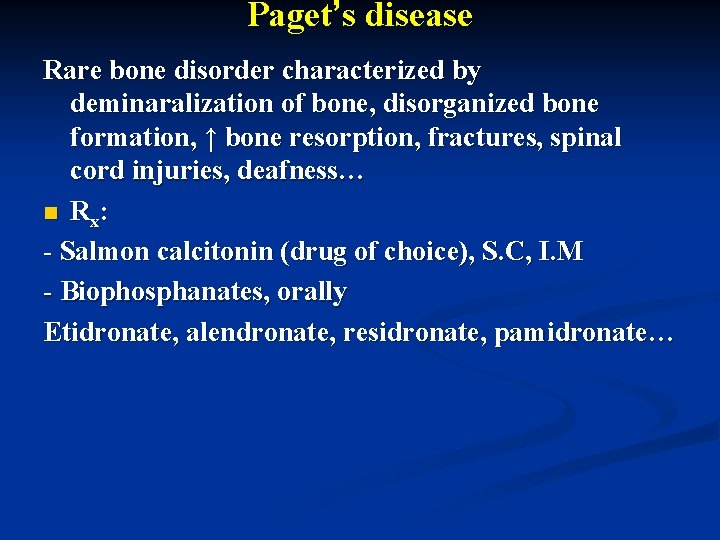 Paget's disease

Rare bone disorder characterized by deminaralization of bone, disorganized bone formation, ↑ bone resorption, fractures, spinal cord injuries, deafness…

■ $R_x$:

- Salmon calcitonin (drug of choice), S.C, I.M

- Biophosphanates, orally

Etidronate, alendronate, residronate, pamidronate…